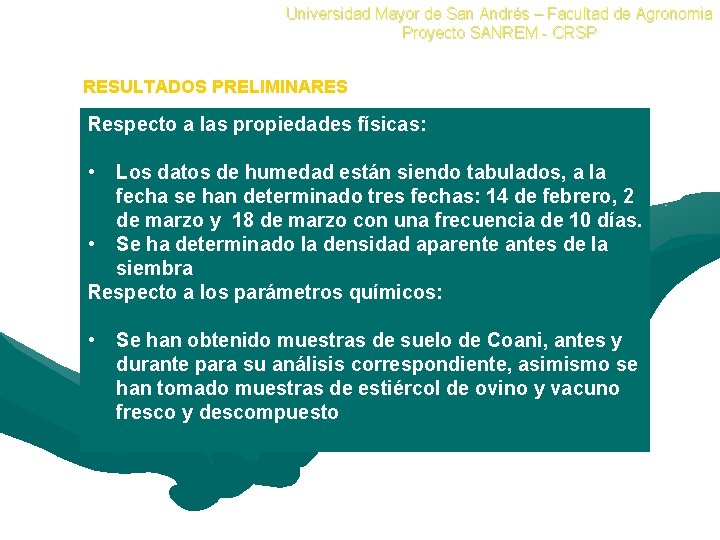 Universidad Mayor de San Andrés – Facultad de Agronomia
Proyecto SANREM - CRSP

RESULTADOS PRELIMINARES

Respecto a las propiedades físicas:

• Los datos de humedad están siendo tabulados, a la fecha se han determinado tres fechas: 14 de febrero, 2 de marzo y 18 de marzo con una frecuencia de 10 días.
• Se ha determinado la densidad aparente antes de la siembra

Respecto a los parámetros químicos:

• Se han obtenido muestras de suelo de Coani, antes y durante para su análisis correspondiente, asimismo se han tomado muestras de estiércol de ovino y vacuno fresco y descompuesto